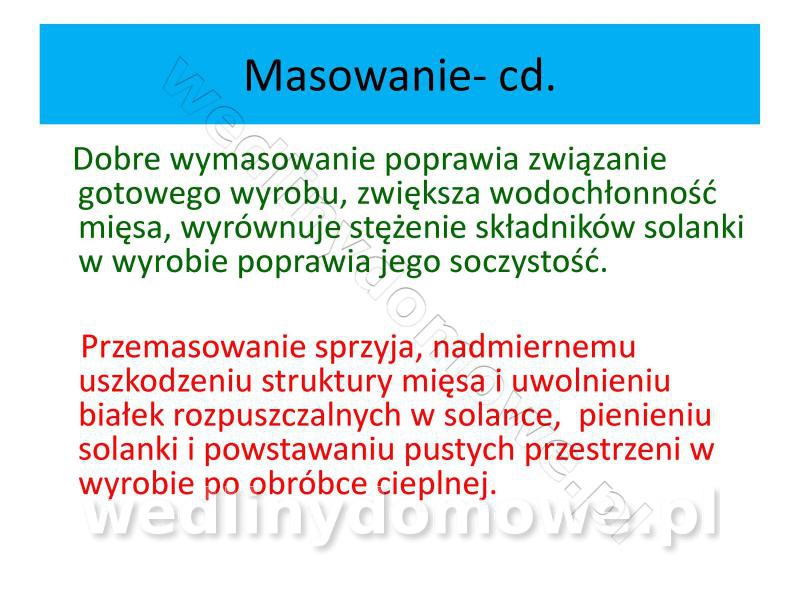 Masowanie- cd.

Dobre wymasowanie poprawia związanie gotowego wyrobu, zwiększa wodochłonność mięsa, wyrównuje stężenie składników solanki w wyrobie poprawia jego soczystość.

Przemasowanie sprzyja, nadmiernemu uszkodzeniu struktury mięsa i uwolnieniu białek rozpuszczalnych w solance, pienieniu solanki i powstawaniu pustych przestrzeni w wyrobie po obróbce cieplnej.

wedlinydomowe.pl

wedlinydomowe.pl